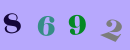 8 6 9 2